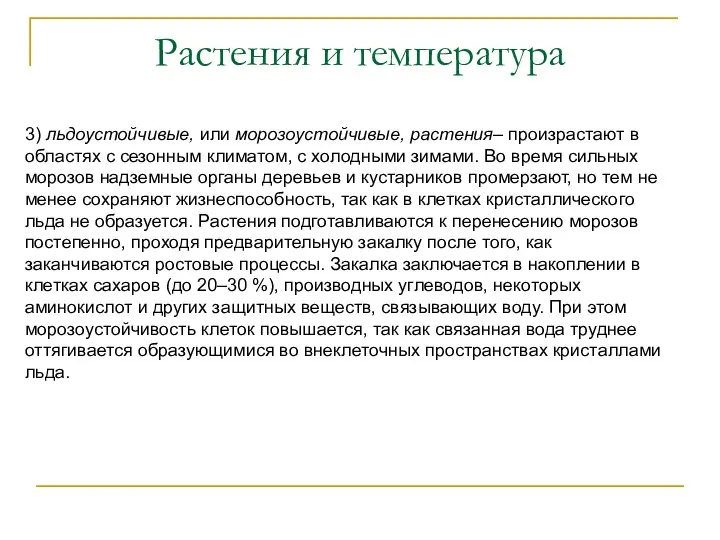 Растения и температура

3) льдоустойчивые, или морозоустойчивые, растения– произрастают в областях с сезонным климатом, с холодными зимами. Во время сильных морозов надземные органы деревьев и кустарников промерзают, но тем не менее сохраняют жизнеспособность, так как в клетках кристаллического льда не образуется. Растения подготавливаются к перенесению морозов постепенно, проходя предварительную закалку после того, как заканчиваются ростовые процессы. Закалка заключается в накоплении в клетках сахаров (до 20–30 %), производных углеводов, некоторых аминокислот и других защитных веществ, связывающих воду. При этом морозоустойчивость клеток повышается, так как связанная вода труднее оттягивается образующимися во внеклеточных пространствах кристаллами льда.